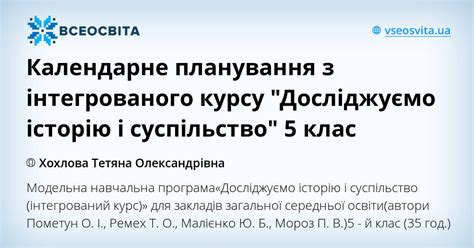 ВСЕОСВІТА

vseosvita.ua

Календарне планування з інтегрованого курсу "Досліджуємо історію і суспільство" 5 клас

Хохлова Тетяна Олександрівна

Модельна навчальна програма«Досліджуємо історію і суспільство (інтегрований курс)» для закладів загальної середньої освіти(автори Пометун О. І., Ремех Т. О., Малієнко Ю. Б., Мороз П. В.)5 - й клас (35 год.)